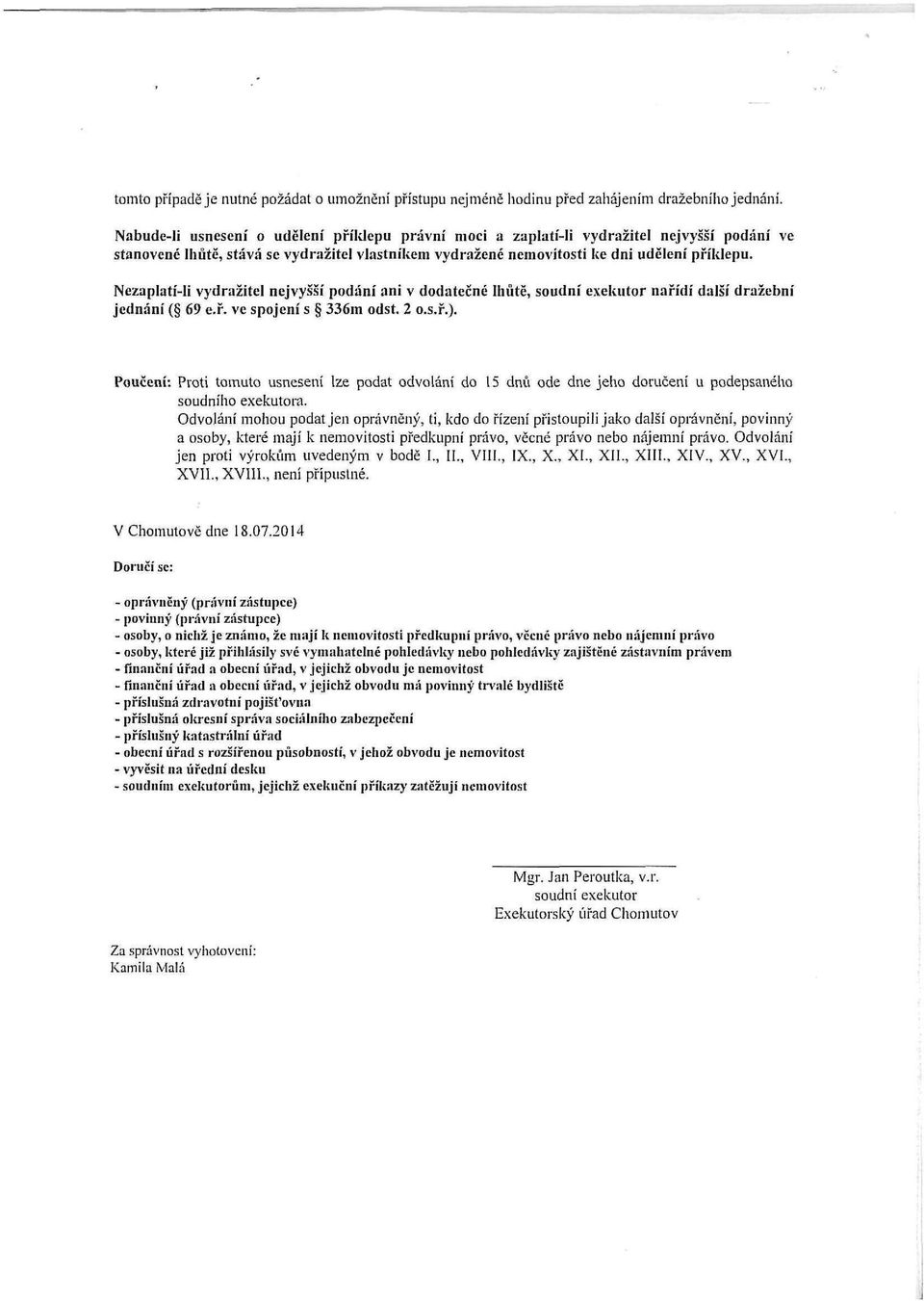 tomto případě je nutné požádat o umožnění přístupu nejméně hodinu před zahájením dražebního jednání.

Nabude-li usnesení o udělení příklepu právní moci a zaplatí-li vydražitel nejvyšší podání ve stanovené lhůtě, stává se vydražitel vlastníkem vydražené nemovitosti ke dni udělení příklepu.

Nezaplatí-li vydražitel nejvyšší podání ani v dodatečné lhůtě, soudní exekutor nařídí další dražební jednání (§ 69 e.ř. ve spojení s § 336m odst. 2 o.s.ř.).

Poučení: Proti tomuto usnesení lze podat odvolání do 15 dnů ode dne jeho doručení u podepsaného soudního exekutora.
Odvolání mohou podat jen oprávněný, ti, kdo do řízení přistoupili jako další oprávnění, povinný a osoby, které mají k nemovitosti předkupní právo, věcné právo nebo nájemní právo. Odvolání jen proti výrokům uvedeným v bodě I., II., VIII., IX., X., XI., XII., XIII., XIV., XV., XVI., XVII., XVIII., není přípustné.

V Chomutově dne 18.07.2014

Doručí se:

- oprávněný (právní zástupce)
- povinný (právní zástupce)
- osoby, o nichž je známo, že mají k nemovitosti předkupní právo, věcné právo nebo nájemní právo
- osoby, které již přihlásily své vymahatelné pohledávky nebo pohledávky zajištěné zástavním právem
- finanční úřad a obecní úřad, v jejichž obvodu je nemovitost
- finanční úřad a obecní úřad, v jejichž obvodu má povinný trvalé bydliště
- příslušná zdravotní pojišťovna
- příslušná okresní správa sociálního zabezpečení
- příslušný katastrální úřad
- obecní úřad s rozšířenou působností, v jehož obvodu je nemovitost
- vyvěsit na úřední desku
- soudním exekutorům, jejichž exekuční příkazy zatěžují nemovitost

Mgr. Jan Peroutka, v.r.
soudní exekutor
Exekutorský úřad Chomutov

Za správnost vyhotovení:
Kamila Malá